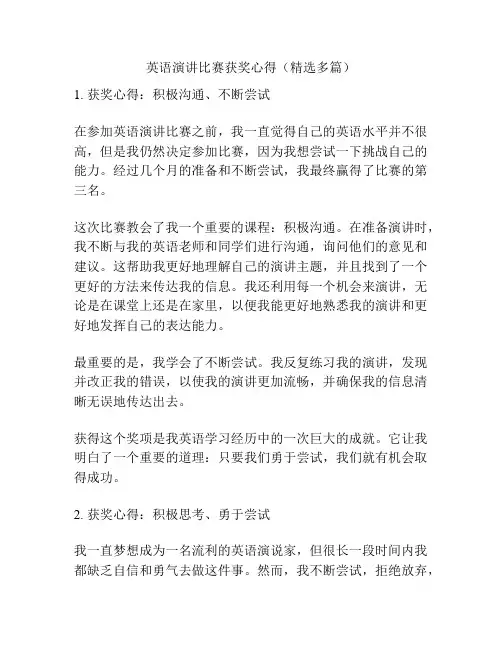 英语演讲比赛获奖心得（精选多篇）

1. 获奖心得：积极沟通、不断尝试

在参加英语演讲比赛之前，我一直觉得自己的英语水平并不很高，但是我仍然决定参加比赛，因为我想尝试一下挑战自己的能力。经过几个月的准备和不断尝试，我最终赢得了比赛的第三名。

这次比赛教会了我一个重要的课程：积极沟通。在准备演讲时，我不断与我的英语老师和同学们进行沟通，询问他们的意见和建议。这帮助我更好地理解自己的演讲主题，并且找到了一个更好的方法来传达我的信息。我还利用每一个机会来演讲，无论是在课堂上还是在家里，以便我能更好地熟悉我的演讲和更好地发挥自己的表达能力。

最重要的是，我学会了不断尝试。我反复练习我的演讲，发现并改正我的错误，以使我的演讲更加流畅，并确保我的信息清晰无误地传达出去。

获得这个奖项是我英语学习经历中的一次巨大的成就。它让我明白了一个重要的道理：只要我们勇于尝试，我们就有机会取得成功。

2. 获奖心得：积极思考、勇于尝试

我一直梦想成为一名流利的英语演说家，但很长一段时间内我都缺乏自信和勇气去做这件事。然而，我不断尝试，拒绝放弃，